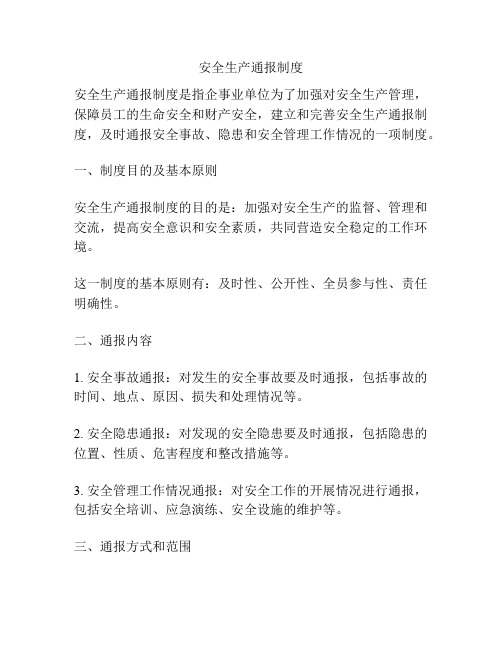 安全生产通报制度

安全生产通报制度是指企事业单位为了加强对安全生产管理，保障员工的生命安全和财产安全，建立和完善安全生产通报制度，及时通报安全事故、隐患和安全管理工作情况的一项制度。

一、制度目的及基本原则

安全生产通报制度的目的是：加强对安全生产的监督、管理和交流，提高安全意识和安全素质，共同营造安全稳定的工作环境。

这一制度的基本原则有：及时性、公开性、全员参与性、责任明确性。

二、通报内容

1. 安全事故通报：对发生的安全事故要及时通报，包括事故的时间、地点、原因、损失和处理情况等。

2. 安全隐患通报：对发现的安全隐患要及时通报，包括隐患的位置、性质、危害程度和整改措施等。

3. 安全管理工作情况通报：对安全工作的开展情况进行通报，包括安全培训、应急演练、安全设施的维护等。

三、通报方式和范围